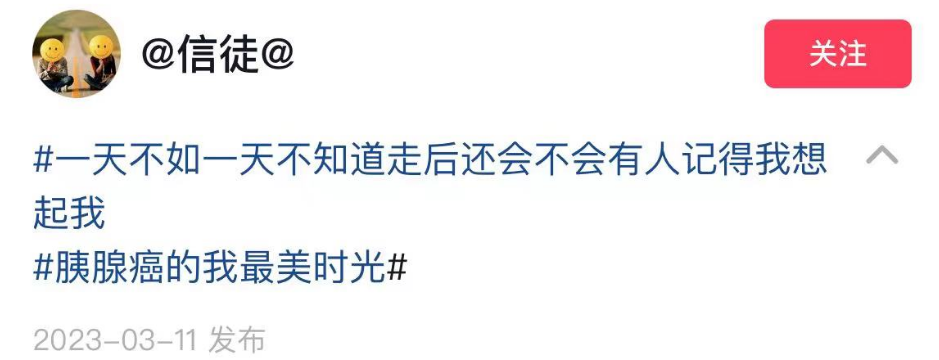 @信徒@

关注

#一天不如一天不知道走后还会不会有人记得我想起我
#胰腺癌的我最美时光#

2023-03-11 发布